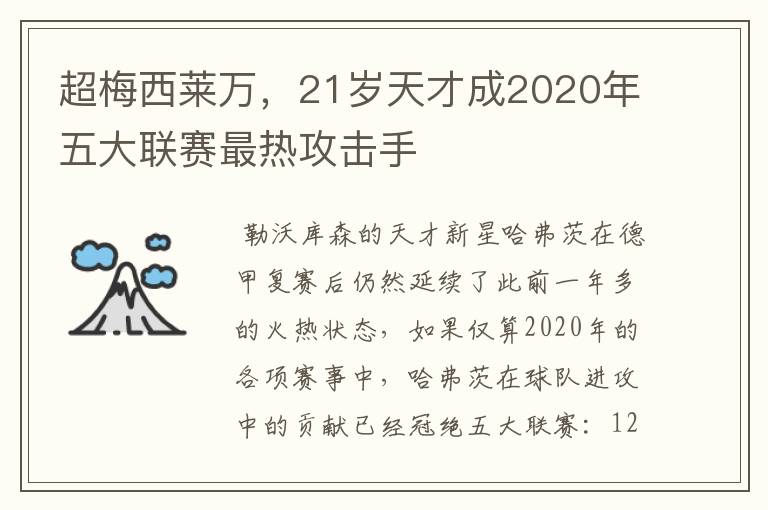 超梅西莱万，21岁天才成2020年五大联赛最热攻击手

勒沃库森的天才新星哈弗茨在德甲复赛后仍然延续了此前一年多的火热状态，如果仅算2020年的各项赛事中，哈弗茨在球队进攻中的贡献已经冠绝五大联赛：12